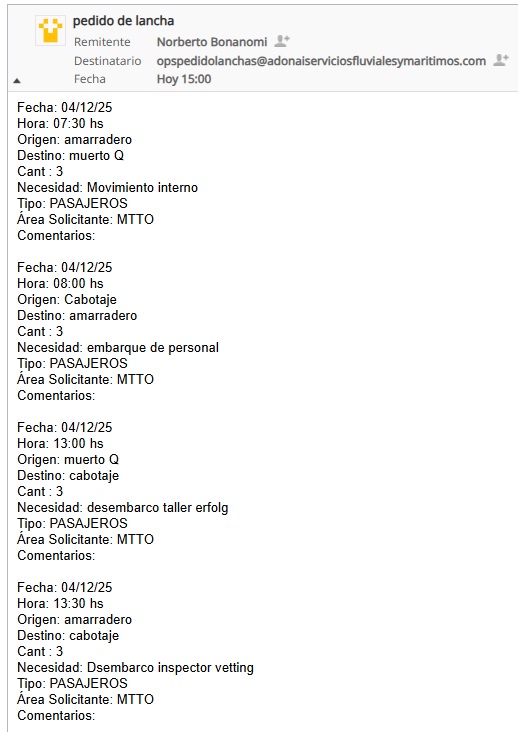 pedido de lancha
Remitente Norberto Bonanomi
Destinatario opspedidolanchas@adonaiserviciosfluvialesymaritimos.com
Fecha Hoy 15:00

Fecha: 04/12/25
Hora: 07:30 hs
Origen: amarradero
Destino: muerto Q
Cant : 3
Necesidad: Movimiento interno
Tipo: PASAJEROS
Área Solicitante: MTTO
Comentarios:

Fecha: 04/12/25
Hora: 08:00 hs
Origen: Cabotaje
Destino: amarradero
Cant : 3
Necesidad: embarque de personal
Tipo: PASAJEROS
Área Solicitante: MTTO
Comentarios:

Fecha: 04/12/25
Hora: 13:00 hs
Origen: muerto Q
Destino: cabotaje
Cant : 3
Necesidad: desembarco taller erfolg
Tipo: PASAJEROS
Área Solicitante: MTTO
Comentarios:

Fecha: 04/12/25
Hora: 13:30 hs
Origen: amarradero
Destino: cabotaje
Cant : 3
Necesidad: Dsembarco inspector vetting
Tipo: PASAJEROS
Área Solicitante: MTTO
Comentarios: